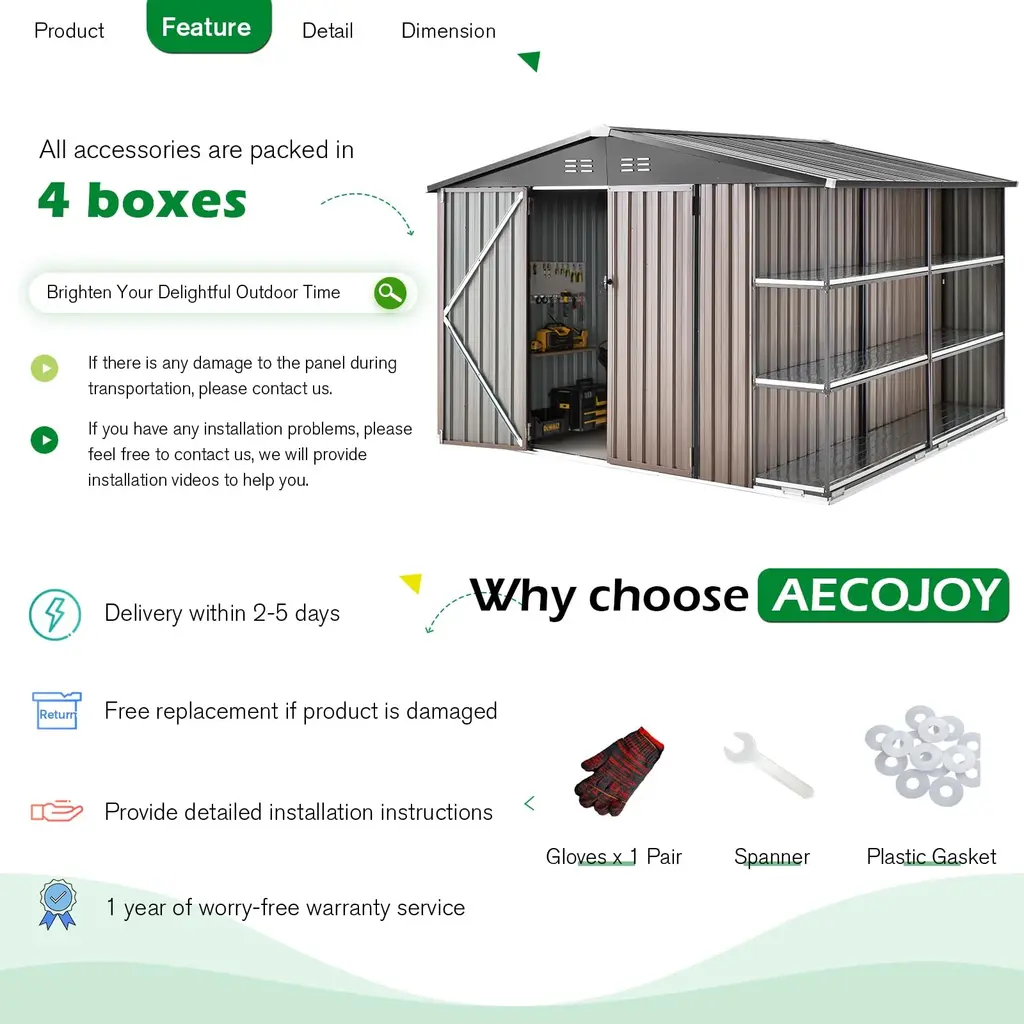 Product Feature Detail Dimension

All accessories are packed in

4 boxes

Brighten Your Delightful Outdoor Time

If there is any damage to the panel during transportation, please contact us.

If you have any installation problems, please feel free to contact us, we will provide installation videos to help you.

Why choose AECOJOY

Delivery within 2-5 days

Return

Free replacement if product is damaged

Provide detailed installation instructions

1 year of worry-free warranty service

Gloves x 1 Pair

Spanner

Plastic Gasket